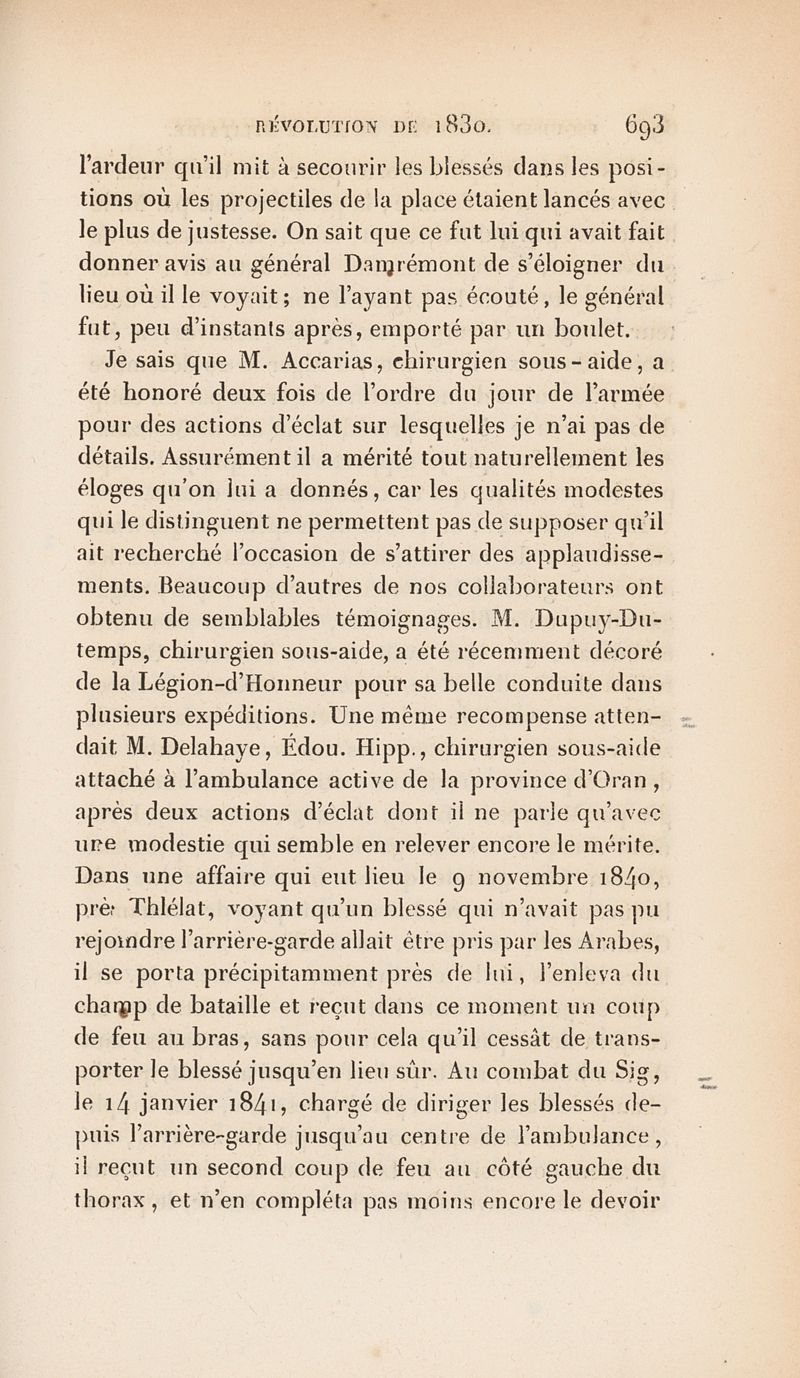 RÉVOLUTION DE 1830. 693

l'ardeur qu'il mit à secourir les blessés dans les positions où les projectiles de la place étaient lancés avec le plus de justesse. On sait que ce fut lui qui avait fait donner avis au général Damrémont de s'éloigner du lieu où il le voyait; ne l'ayant pas écouté, le général fut, peu d'instants après, emporté par un boulet.

Je sais que M. Accarias, chirurgien sous-aide, a été honoré deux fois de l'ordre du jour de l'armée pour des actions d'éclat sur lesquelles je n'ai pas de détails. Assurément il a mérité tout naturellement les éloges qu'on lui a donnés, car les qualités modestes qui le distinguent ne permettent pas de supposer qu'il ait recherché l'occasion de s'attirer des applaudissements. Beaucoup d'autres de nos collaborateurs ont obtenu de semblables témoignages. M. Dupuy-Dutemps, chirurgien sous-aide, a été récemment décoré de la Légion-d'Honneur pour sa belle conduite dans plusieurs expéditions. Une même recompense attendait M. Delahaye, Édou. Hipp., chirurgien sous-aide attaché à l'ambulance active de la province d'Oran, après deux actions d'éclat dont il ne parle qu'avec une modestie qui semble en relever encore le mérite. Dans une affaire qui eut lieu le 9 novembre 1840, près Thlélat, voyant qu'un blessé qui n'avait pas pu rejoindre l'arrière-garde allait être pris par les Arabes, il se porta précipitamment près de lui, l'enleva du champ de bataille et reçut dans ce moment un coup de feu au bras, sans pour cela qu'il cessât de transporter le blessé jusqu'en lieu sûr. Au combat du Sig, le 14 janvier 1841, chargé de diriger les blessés depuis l'arrière-garde jusqu'au centre de l'ambulance, il reçut un second coup de feu au côté gauche du thorax, et n'en compléta pas moins encore le devoir